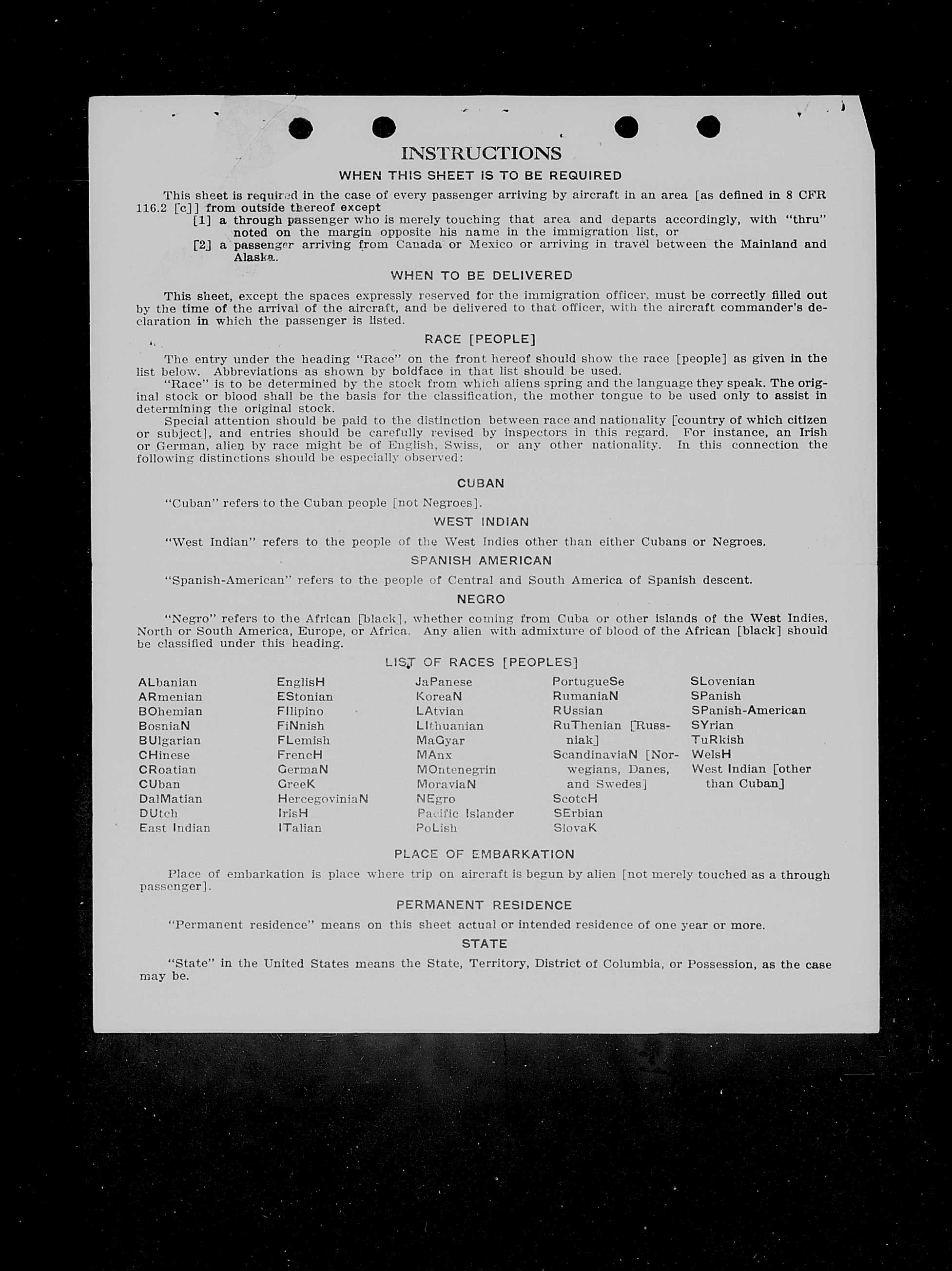 INSTRUCTIONS

WHEN THIS SHEET IS TO BE REQUIRED

This sheet is required in the case of every passenger arriving by aircraft in an area [as defined in 8 CFR 116.2 [c]] from outside thereof except
[1] a through passenger who is merely touching that area and departs accordingly, with "thru" noted on the margin opposite his name in the immigration list, or
[2] a passenger arriving from Canada or Mexico or arriving in travel between the Mainland and Alaska.

WHEN TO BE DELIVERED

This sheet, except the spaces expressly reserved for the immigration officer, must be correctly filled out by the time of the arrival of the aircraft, and be delivered to that officer, with the aircraft commander's declaration in which the passenger is listed.

RACE [PEOPLE]

The entry under the heading "Race" on the front hereof should show the race [people] as given in the list below. Abbreviations as shown by boldface in that list should be used.
"Race" is to be determined by the stock from which aliens spring and the language they speak. The original stock or blood shall be the basis for the classification, the mother tongue to be used only to assist in determining the original stock.
Special attention should be paid to the distinction between race and nationality [country of which citizen or subject], and entries should be carefully revised by inspectors in this regard. For instance, an Irish or German, alien by race might be of English, Swiss, or any other nationality. In this connection the following distinctions should be especially observed:

CUBAN

"Cuban" refers to the Cuban people [not Negroes].

WEST INDIAN

"West Indian" refers to the people of the West Indies other than either Cubans or Negroes.

SPANISH AMERICAN

"Spanish-American" refers to the people of Central and South America of Spanish descent.

NEGRO

"Negro" refers to the African [black], whether coming from Cuba or other islands of the West Indies, North or South America, Europe, or Africa. Any alien with admixture of blood of the African [black] should be classified under this heading.

LIST OF RACES [PEOPLES]

ALbanian
ARmenian
BOhemian
BosniaN
BUlgarian
CHinese
CRoatian
CUban
DalMatian
DUtch
East Indian

EnglisH
EStonian
FIlipino
FiNnish
FLemish
FrencH
GermaN
GreeK
HercegoviniaN
IrisH
ITalian

JaPanese
KoreaN
LAtvian
LIthuanian
MaGyar
MAnx
MOntenegrin
MoraviaN
NEgro
Pacific Islander
PoLish

PortugueSe
RumaniaN
RUssian
RuThenian [Russniak]
ScandinaviaN [Norwegians, Danes, and Swedes]
ScotcH
SErbian
SlovaK

SLovenian
SPanish
SPanish-American
SYrian
TuRkish
WelsH
West Indian [other than Cuban]

PLACE OF EMBARKATION

Place of embarkation is place where trip on aircraft is begun by alien [not merely touched as a through passenger].

PERMANENT RESIDENCE

"Permanent residence" means on this sheet actual or intended residence of one year or more.

STATE

"State" in the United States means the State, Territory, District of Columbia, or Possession, as the case may be.